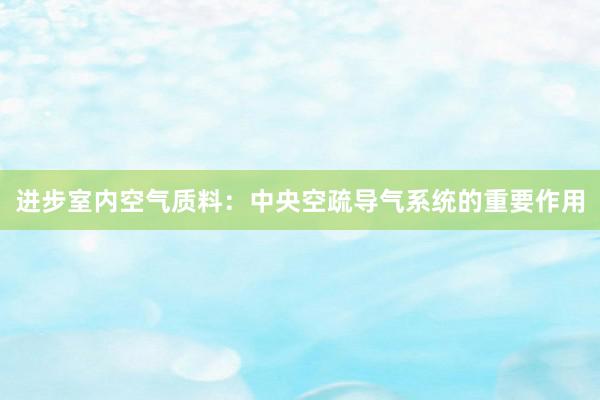 进步室内空气质料：中央空疏导气系统的重要作用